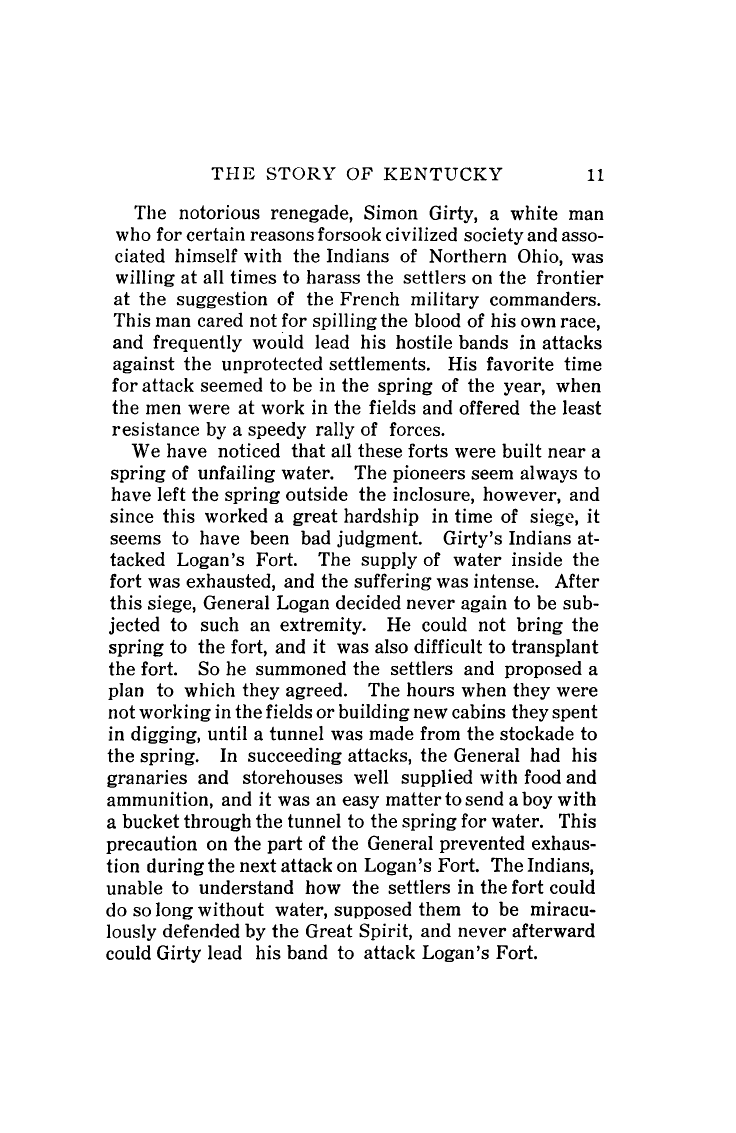 THE STORY OF KENTUCKY 11

The notorious renegade, Simon Girty, a white man who for certain reasons forsook civilized society and associated himself with the Indians of Northern Ohio, was willing at all times to harass the settlers on the frontier at the suggestion of the French military commanders. This man cared not for spilling the blood of his own race, and frequently would lead his hostile bands in attacks against the unprotected settlements. His favorite time for attack seemed to be in the spring of the year, when the men were at work in the fields and offered the least resistance by a speedy rally of forces.

We have noticed that all these forts were built near a spring of unfailing water. The pioneers seem always to have left the spring outside the inclosure, however, and since this worked a great hardship in time of siege, it seems to have been bad judgment. Girty's Indians attacked Logan's Fort. The supply of water inside the fort was exhausted, and the suffering was intense. After this siege, General Logan decided never again to be subjected to such an extremity. He could not bring the spring to the fort, and it was also difficult to transplant the fort. So he summoned the settlers and proposed a plan to which they agreed. The hours when they were not working in the fields or building new cabins they spent in digging, until a tunnel was made from the stockade to the spring. In succeeding attacks, the General had his granaries and storehouses well supplied with food and ammunition, and it was an easy matter to send a boy with a bucket through the tunnel to the spring for water. This precaution on the part of the General prevented exhaustion during the next attack on Logan's Fort. The Indians, unable to understand how the settlers in the fort could do so long without water, supposed them to be miraculously defended by the Great Spirit, and never afterward could Girty lead his band to attack Logan's Fort.